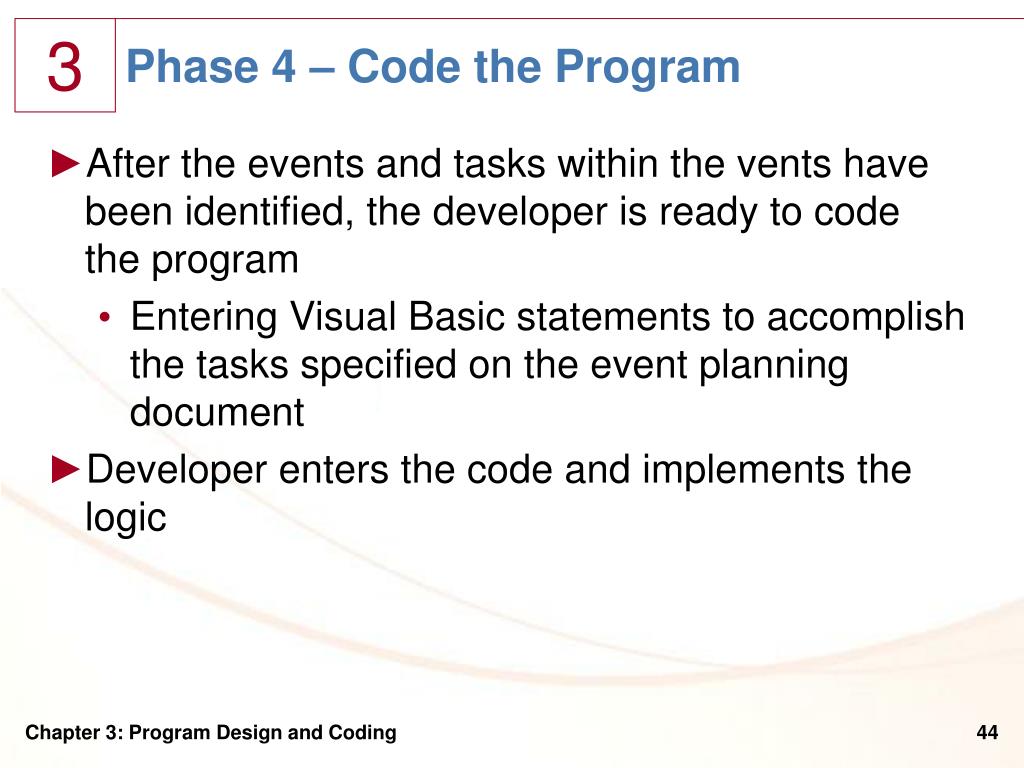 3

Phase 4 – Code the Program

►After the events and tasks within the vents have been identified, the developer is ready to code the program

• Entering Visual Basic statements to accomplish the tasks specified on the event planning document

►Developer enters the code and implements the logic

Chapter 3: Program Design and Coding

44